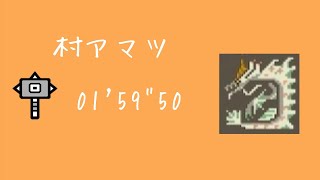 村アマツ

01'59"50